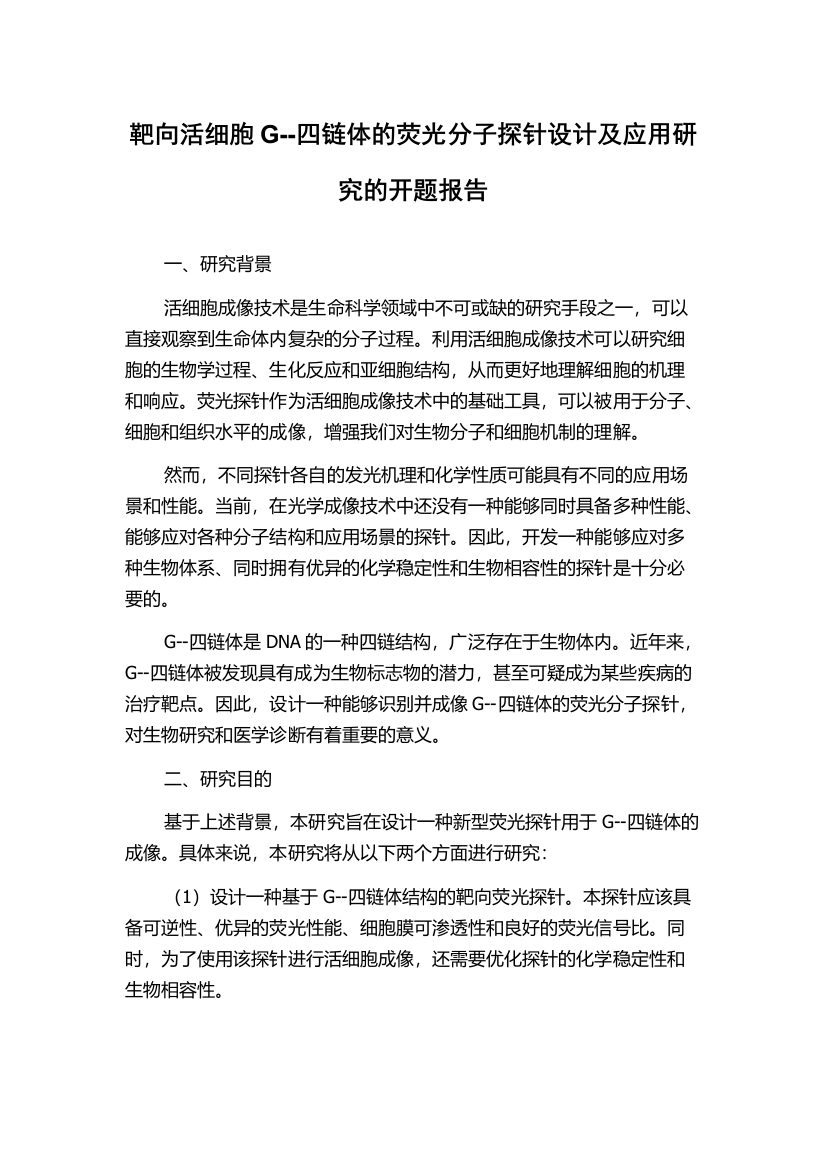 靶向活细胞 G--四链体的荧光分子探针设计及应用研究的开题报告

一、研究背景

活细胞成像技术是生命科学领域中不可或缺的研究手段之一，可以直接观察到生命体内复杂的分子过程。利用活细胞成像技术可以研究细胞的生物学过程、生化反应和亚细胞结构，从而更好地理解细胞的机理和响应。荧光探针作为活细胞成像技术中的基础工具，可以被用于分子、细胞和组织水平的成像，增强我们对生物分子和细胞机制的理解。

然而，不同探针各自的发光机理和化学性质可能具有不同的应用场景和性能。当前，在光学成像技术中还没有一种能够同时具备多种性能、能够应对各种分子结构和应用场景的探针。因此，开发一种能够应对多种生物体系、同时拥有优异的化学稳定性和生物相容性的探针是十分必要的。

G--四链体是 DNA 的一种四链结构，广泛存在于生物体内。近年来，G--四链体被发现具有成为生物标志物的潜力，甚至可疑成为某些疾病的治疗靶点。因此，设计一种能够识别并成像 G--四链体的荧光分子探针，对生物研究和医学诊断有着重要的意义。

二、研究目的

基于上述背景，本研究旨在设计一种新型荧光探针用于 G--四链体的成像。具体来说，本研究将从以下两个方面进行研究：

（1）设计一种基于 G--四链体结构的靶向荧光探针。本探针应该具备可逆性、优异的荧光性能、细胞膜可渗透性和良好的荧光信号比。同时，为了使用该探针进行活细胞成像，还需要优化探针的化学稳定性和生物相容性。